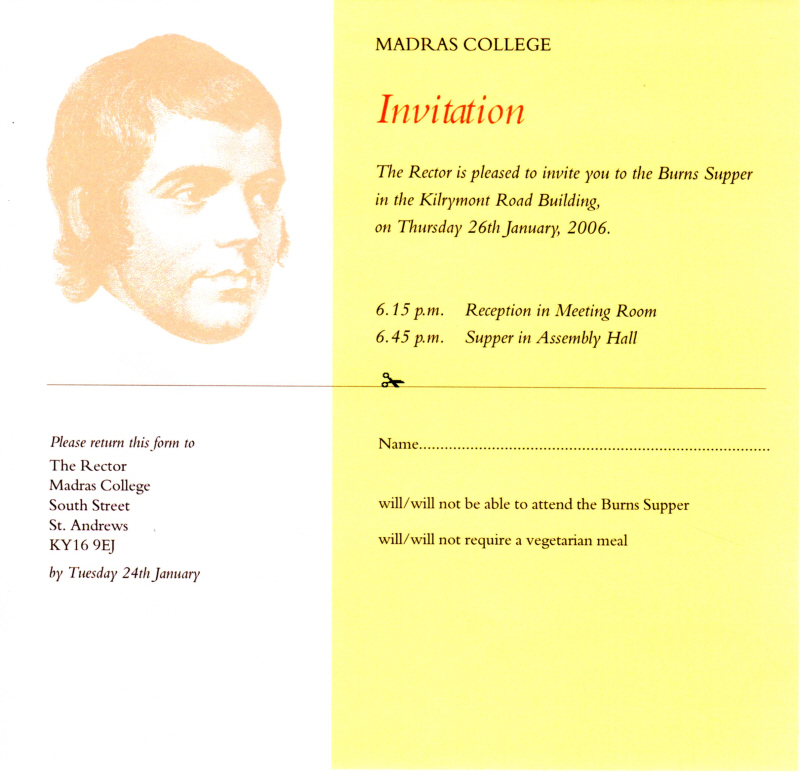 MADRAS COLLEGE

Invitation

The Rector is pleased to invite you to the Burns Supper in the Kilrymont Road Building, on Thursday 26th January, 2006.

6.15 p.m. Reception in Meeting Room
6.45 p.m. Supper in Assembly Hall

Please return this form to
The Rector
Madras College
South Street
St. Andrews
KY16 9EJ

by Tuesday 24th January

Name____

will/will not be able to attend the Burns Supper

will/will not require a vegetarian meal